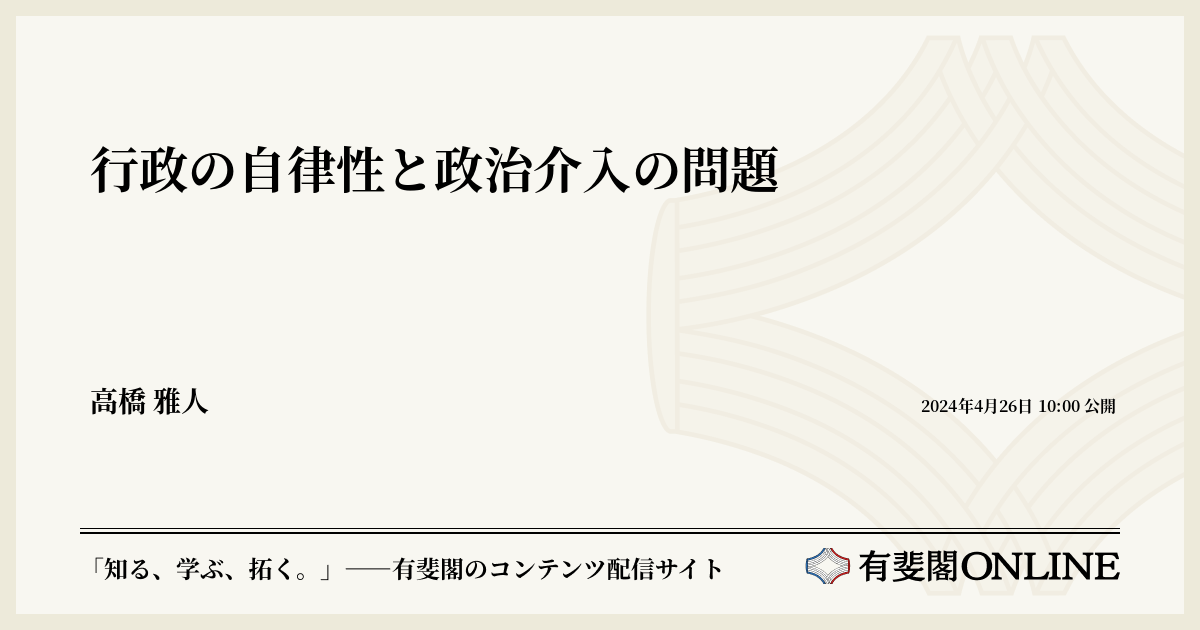 行政の自律性と政治介入の問題

高橋 雅人

2024年4月26日 10:00 公開

「知る、学ぶ、拓く。」──有斐閣のコンテンツ配信サイト

有斐閣ONLINE